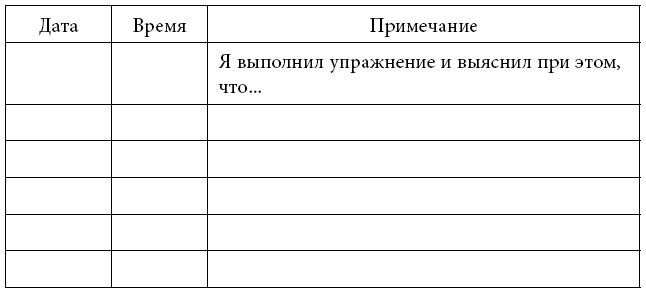 | Дата | Время | Примечание |
|---|---|---|
| | | Я выполнил упражнение и выяснил при этом, что... |
| | | |
| | | |
| | | |
| | | |
| | | |